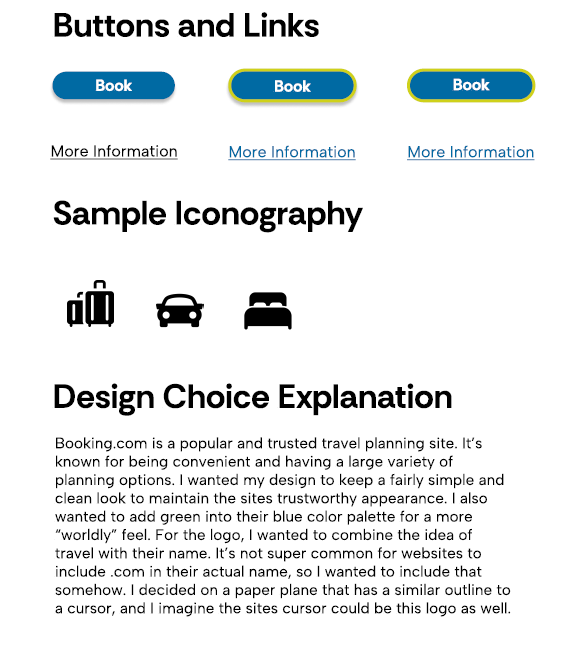 Buttons and Links

Book Book Book

More Information More Information More Information

Sample Iconography

Design Choice Explanation

Booking.com is a popular and trusted travel planning site. It's known for being convenient and having a large variety of planning options. I wanted my design to keep a fairly simple and clean look to maintain the sites trustworthy appearance. I also wanted to add green into their blue color palette for a more "worldly" feel. For the logo, I wanted to combine the idea of travel with their name. It's not super common for websites to include .com in their actual name, so I wanted to include that somehow. I decided on a paper plane that has a similar outline to a cursor, and I imagine the sites cursor could be this logo as well.